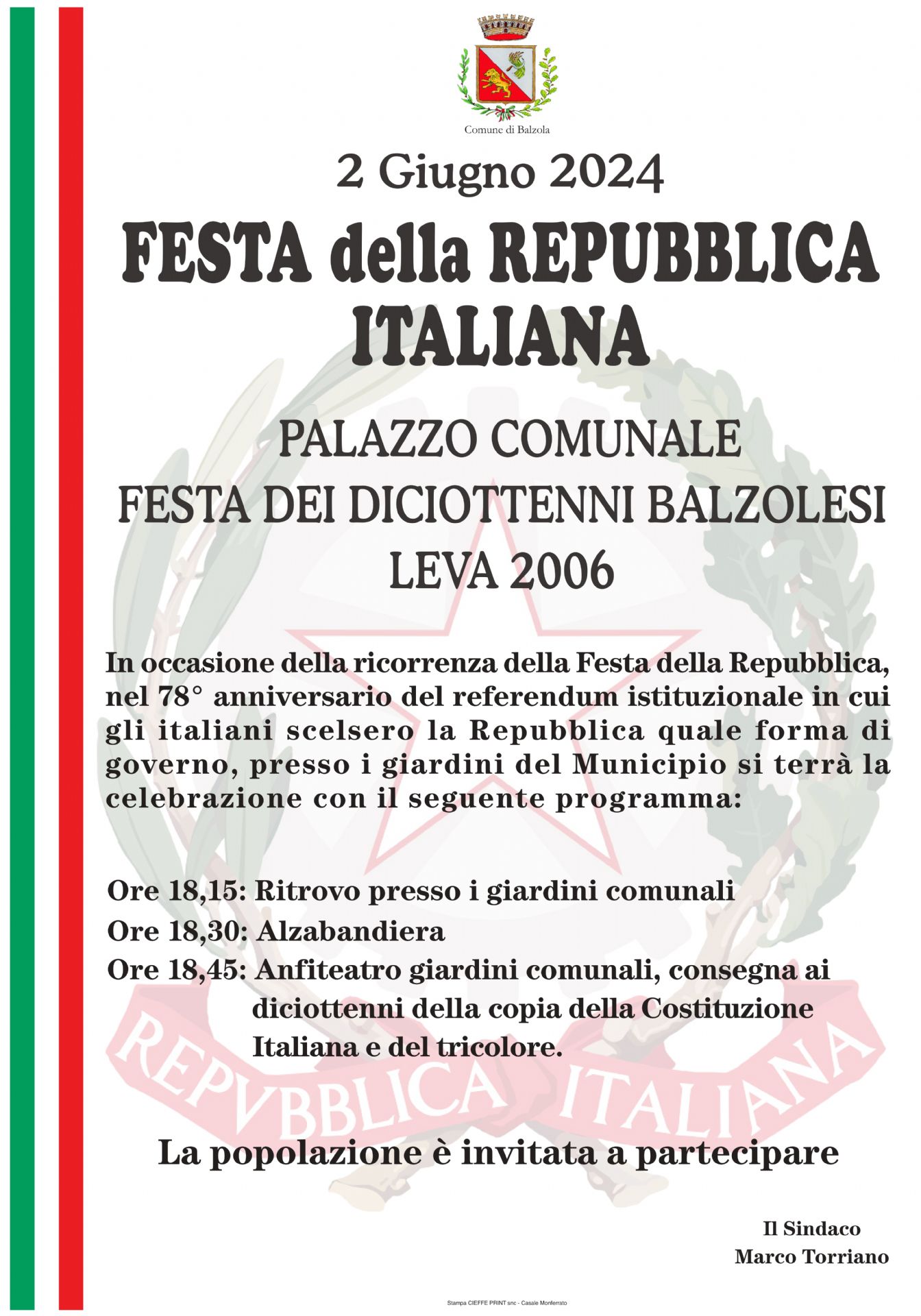 Comune di Balzola

2 Giugno 2024

FESTA della REPUBBLICA ITALIANA

PALAZZO COMUNALE
FESTA DEI DICIOTTENNI BALZOLESI
LEVA 2006

In occasione della ricorrenza della Festa della Repubblica, nel 78° anniversario del referendum istituzionale in cui gli italiani scelsero la Repubblica quale forma di governo, presso i giardini del Municipio si terrà la celebrazione con il seguente programma:

Ore 18,15: Ritrovo presso i giardini comunali
Ore 18,30: Alzabandiera
Ore 18,45: Anfiteatro giardini comunali, consegna ai diciottenni della copia della Costituzione Italiana e del tricolore.

La popolazione è invitata a partecipare

Il Sindaco
Marco Torriano

Stampa CIEFFE PRINT snc - Casale Monferrato

REPVBBLICA ITALIANA